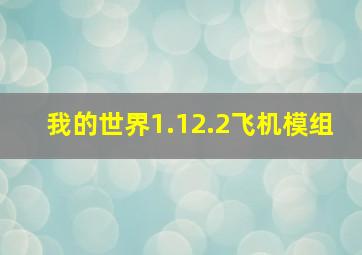 我的世界1.12.2飞机模组